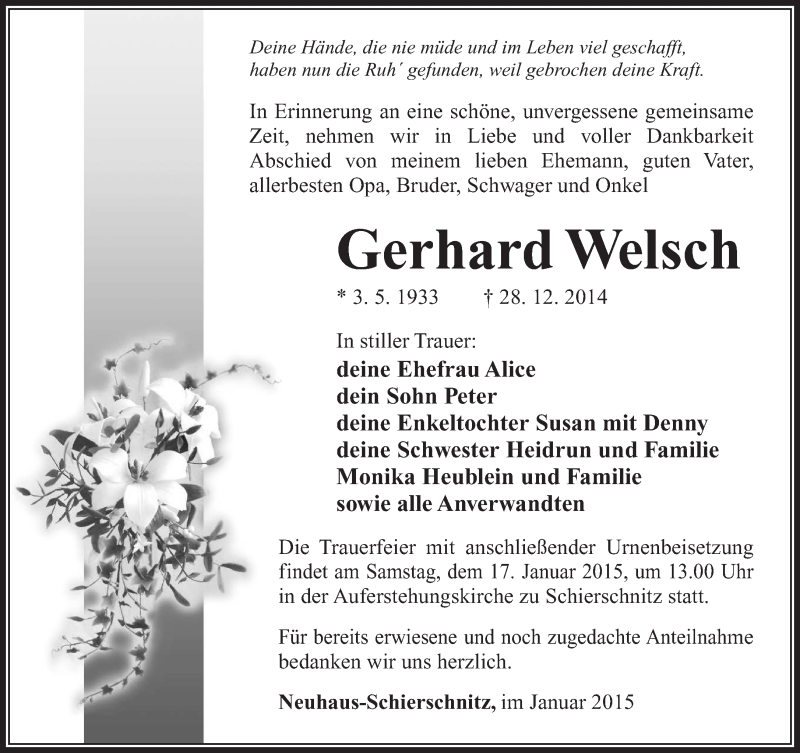 Deine Hände, die nie müde und im Leben viel geschafft, haben nun die Ruh´ gefunden, weil gebrochen deine Kraft.

In Erinnerung an eine schöne, unvergessene gemeinsame Zeit, nehmen wir in Liebe und voller Dankbarkeit Abschied von meinem lieben Ehemann, guten Vater, allerbesten Opa, Bruder, Schwager und Onkel

Gerhard Welsch

* 3. 5. 1933 † 28. 12. 2014

In stiller Trauer:
deine Ehefrau Alice
dein Sohn Peter
deine Enkeltochter Susan mit Denny
deine Schwester Heidrun und Familie
Monika Heublein und Familie
sowie alle Anverwandten

Die Trauerfeier mit anschließender Urnenbeisetzung findet am Samstag, dem 17. Januar 2015, um 13.00 Uhr in der Auferstehungskirche zu Schierschnitz statt.

Für bereits erwiesene und noch zugedachte Anteilnahme bedanken wir uns herzlich.

Neuhaus-Schierschnitz, im Januar 2015